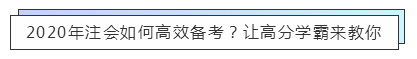 2020年注会如何高效备考？让高分学霸来教你